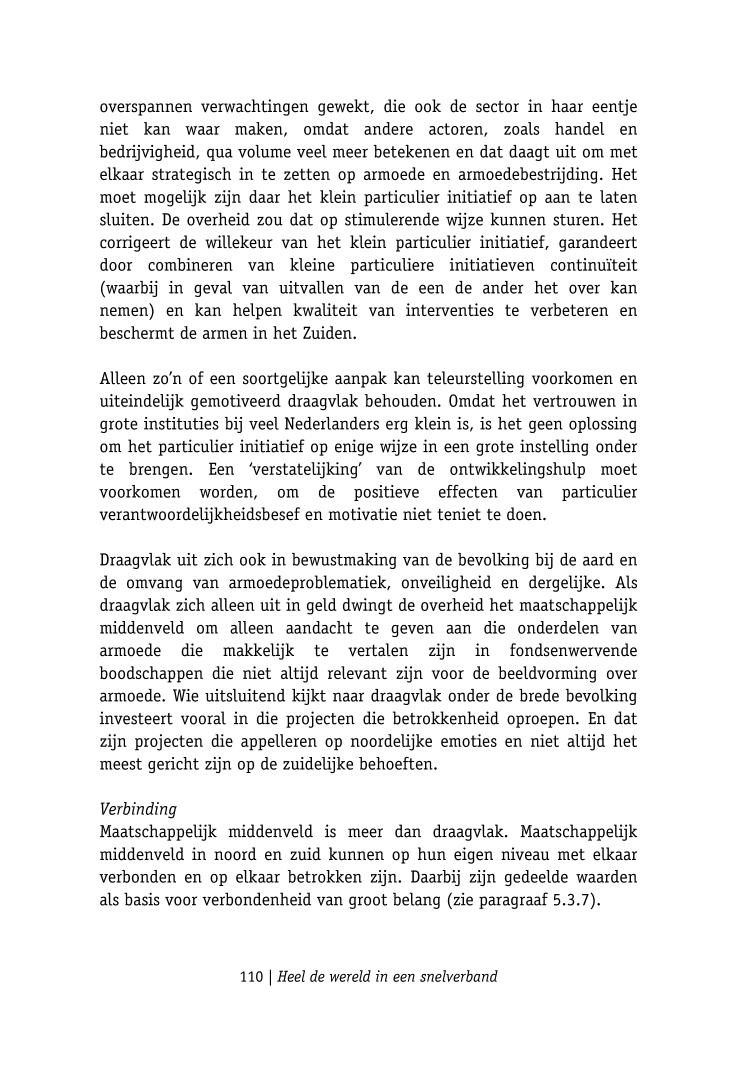 overspannen verwachtingen gewekt, die ook de sector in haar eentje niet kan waar maken, omdat andere actoren, zoals handel en bedrijvigheid, qua volume veel meer betekenen en dat daagt uit om met elkaar strategisch in te zetten op armoede en armoedebestrijding. Het moet mogelijk zijn daar het klein particulier initiatief op aan te laten sluiten. De overheid zou dat op stimulerende wijze kunnen sturen. Het corrigeert de willekeur van het klein particulier initiatief, garandeert door combineren van kleine particuliere initiatieven continuïteit (waarbij in geval van uitvallen van de een de ander het over kan nemen) en kan helpen kwaliteit van interventies te verbeteren en beschermt de armen in het Zuiden.

Alleen zo'n of een soortgelijke aanpak kan teleurstelling voorkomen en uiteindelijk gemotiveerd draagvlak behouden. Omdat het vertrouwen in grote instituties bij veel Nederlanders erg klein is, is het geen oplossing om het particulier initiatief op enige wijze in een grote instelling onder te brengen. Een 'verstatelijking' van de ontwikkelingshulp moet voorkomen worden, om de positieve effecten van particulier verantwoordelijkheidsbesef en motivatie niet teniet te doen.

Draagvlak uit zich ook in bewustmaking van de bevolking bij de aard en de omvang van armoedeproblematiek, onveiligheid en dergelijke. Als draagvlak zich alleen uit in geld dwingt de overheid het maatschappelijk middenveld om alleen aandacht te geven aan die onderdelen van armoede die makkelijk te vertalen zijn in fondsenwervende boodschappen die niet altijd relevant zijn voor de beeldvorming over armoede. Wie uitsluitend kijkt naar draagvlak onder de brede bevolking investeert vooral in die projecten die betrokkenheid oproepen. En dat zijn projecten die appelleren op noordelijke emoties en niet altijd het meest gericht zijn op de zuidelijke behoeften.

Verbinding
Maatschappelijk middenveld is meer dan draagvlak. Maatschappelijk middenveld in noord en zuid kunnen op hun eigen niveau met elkaar verbonden en op elkaar betrokken zijn. Daarbij zijn gedeelde waarden als basis voor verbondenheid van groot belang (zie paragraaf 5.3.7).

110 | Heel de wereld in een snelverband